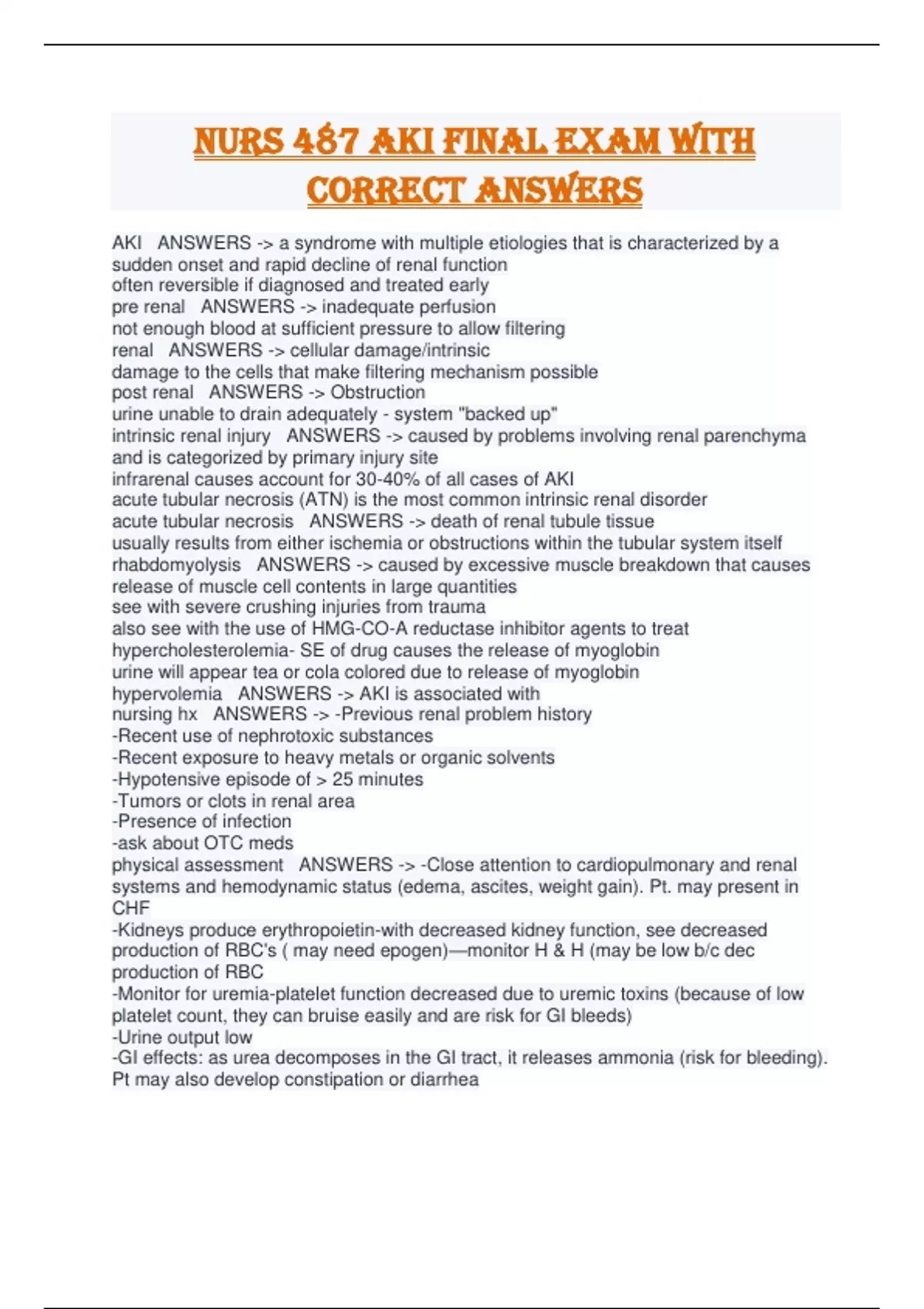 NURS 487 AKI FINAL EXAM WITH CORRECT ANSWERS

AKI ANSWERS -> a syndrome with multiple etiologies that is characterized by a sudden onset and rapid decline of renal function
often reversible if diagnosed and treated early
pre renal ANSWERS -> inadequate perfusion
not enough blood at sufficient pressure to allow filtering
renal ANSWERS -> cellular damage/intrinsic
damage to the cells that make filtering mechanism possible
post renal ANSWERS -> Obstruction
urine unable to drain adequately - system "backed up"
intrinsic renal injury ANSWERS -> caused by problems involving renal parenchyma and is categorized by primary injury site
infrarenal causes account for 30-40% of all cases of AKI
acute tubular necrosis (ATN) is the most common intrinsic renal disorder
acute tubular necrosis ANSWERS -> death of renal tubule tissue
usually results from either ischemia or obstructions within the tubular system itself
rhabdomyolysis ANSWERS -> caused by excessive muscle breakdown that causes release of muscle cell contents in large quantities
see with severe crushing injuries from trauma
also see with the use of HMG-CO-A reductase inhibitor agents to treat hypercholesterolemia- SE of drug causes the release of myoglobin
urine will appear tea or cola colored due to release of myoglobin
hypervolemia ANSWERS -> AKI is associated with
nursing hx ANSWERS -> -Previous renal problem history
-Recent use of nephrotoxic substances
-Recent exposure to heavy metals or organic solvents
-Hypotensive episode of > 25 minutes
-Tumors or clots in renal area
-Presence of infection
-ask about OTC meds
physical assessment ANSWERS -> -Close attention to cardiopulmonary and renal systems and hemodynamic status (edema, ascites, weight gain). Pt. may present in CHF
-Kidneys produce erythropoietin-with decreased kidney function, see decreased production of RBC's ( may need epogen)—monitor H & H (may be low b/c dec production of RBC
-Monitor for uremia-platelet function decreased due to uremic toxins (because of low platelet count, they can bruise easily and are risk for GI bleeds)
-Urine output low
-GI effects: as urea decomposes in the GI tract, it releases ammonia (risk for bleeding). Pt may also develop constipation or diarrhea